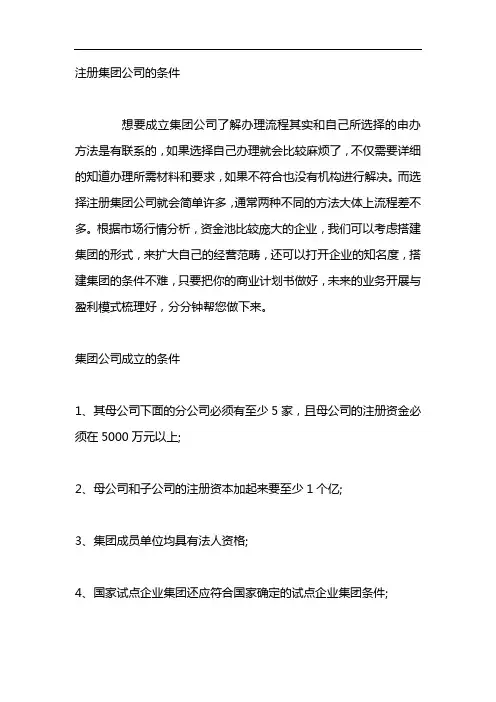 注册集团公司的条件

想要成立集团公司了解办理流程其实和自己所选择的申办方法是有联系的，如果选择自己办理就会比较麻烦了，不仅需要详细的知道办理所需材料和要求，如果不符合也没有机构进行解决。而选择注册集团公司就会简单许多，通常两种不同的方法大体上流程差不多。根据市场行情分析，资金池比较庞大的企业，我们可以考虑搭建集团的形式，来扩大自己的经营范畴，还可以打开企业的知名度，搭建集团的条件不难，只要把你的商业计划书做好，未来的业务开展与盈利模式梳理好，分分钟帮您做下来。

集团公司成立的条件

1、其母公司下面的分公司必须有至少 5 家，且母公司的注册资金必须在 5000 万元以上;

2、母公司和子公司的注册资本加起来要至少 1 个亿;

3、集团成员单位均具有法人资格;

4、国家试点企业集团还应符合国家确定的试点企业集团条件;